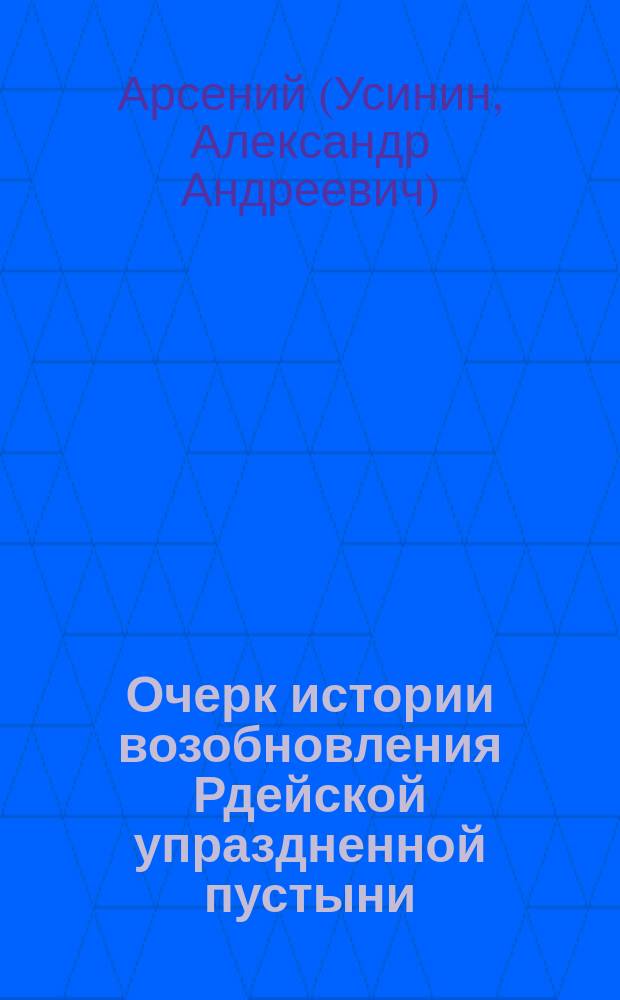 Арсений (Усинин, Александр Андреевич)

Очерк истории возобновления Рдейской упраздненной пустыни